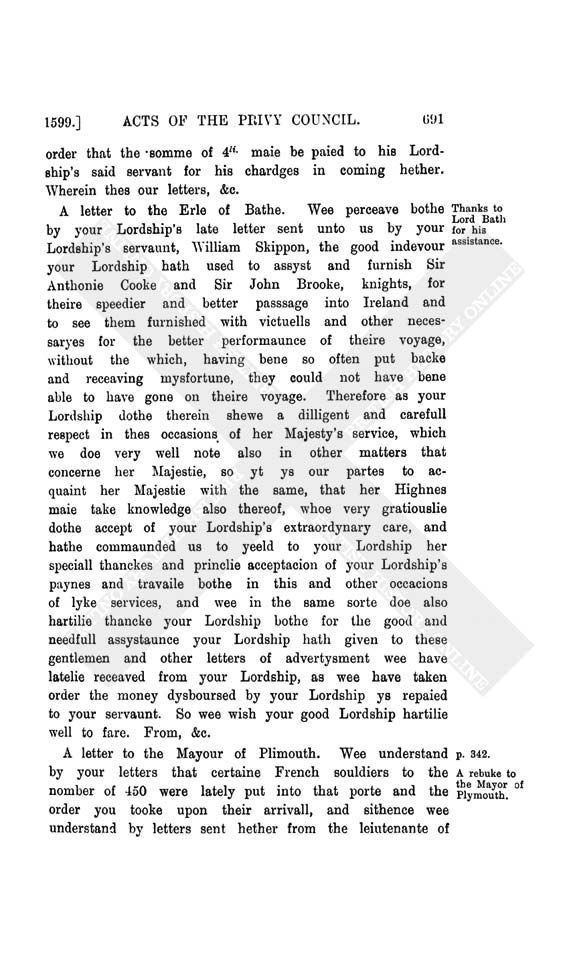 1599.] ACTS OF THE PRIVY COUNCIL. 691

order that the somme of $4^{li.}$ maie be paied to his Lordship's said servant for his chardges in coming hether. Wherein thes our letters, &c.

A letter to the Erle of Bathe. Wee perceave bothe by your Lordship's late letter sent unto us by your Lordship's servaunt, William Skippon, the good indevour your Lordship hath used to assyst and furnish Sir Anthonie Cooke and Sir John Brooke, knights, for theire speedier and better passsage into Ireland and to see them furnished with victuells and other necessaryes for the better performaunce of theire voyage, without the which, having bene so often put backe and receaving mysfortune, they could not have bene able to have gone on theire voyage. Therefore as your Lordship dothe therein shewe a dilligent and carefull respect in thes occasions of her Majesty's service, which we doe very well note also in other matters that concerne her Majestie, so yt ys our partes to acquaint her Majestie with the same, that her Highnes maie take knowledge also thereof, whoe very gratiouslie dothe accept of your Lordship's extraordynary care, and hathe commaunded us to yeeld to your Lordship her speciall thanckes and princlie acceptacion of your Lordship's paynes and travaile bothe in this and other occacions of lyke services, and wee in the same sorte doe also hartilie thancke your Lordship bothe for the good and needfull assystaunce your Lordship hath given to these gentlemen and other letters of advertysment wee have latelie receaved from your Lordship, as wee have taken order the money dysboursed by your Lordship ys repaied to your servaunt. So wee wish your good Lordship hartilie well to fare. From, &c.

Thanks to Lord Bath for his assistance.

A letter to the Mayour of Plimouth. Wee understand by your letters that certaine French souldiers to the nomber of 450 were lately put into that porte and the order you tooke upon their arrivall, and sithence wee understand by letters sent hether from the leiutenante of

p. 342.
A rebuke to the Mayor of Plymouth.